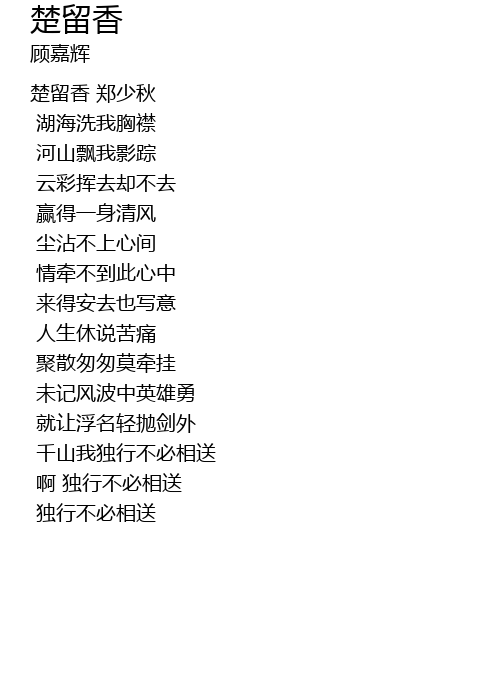 楚留香
顾嘉辉

楚留香 郑少秋
湖海洗我胸襟
河山飘我影踪
云彩挥去却不去
赢得一身清风
尘沾不上心间
情牵不到此心中
来得安去也写意
人生休说苦痛
聚散匆匆莫牵挂
未记风波中英雄勇
就让浮名轻抛剑外
千山我独行不必相送
啊 独行不必相送
独行不必相送